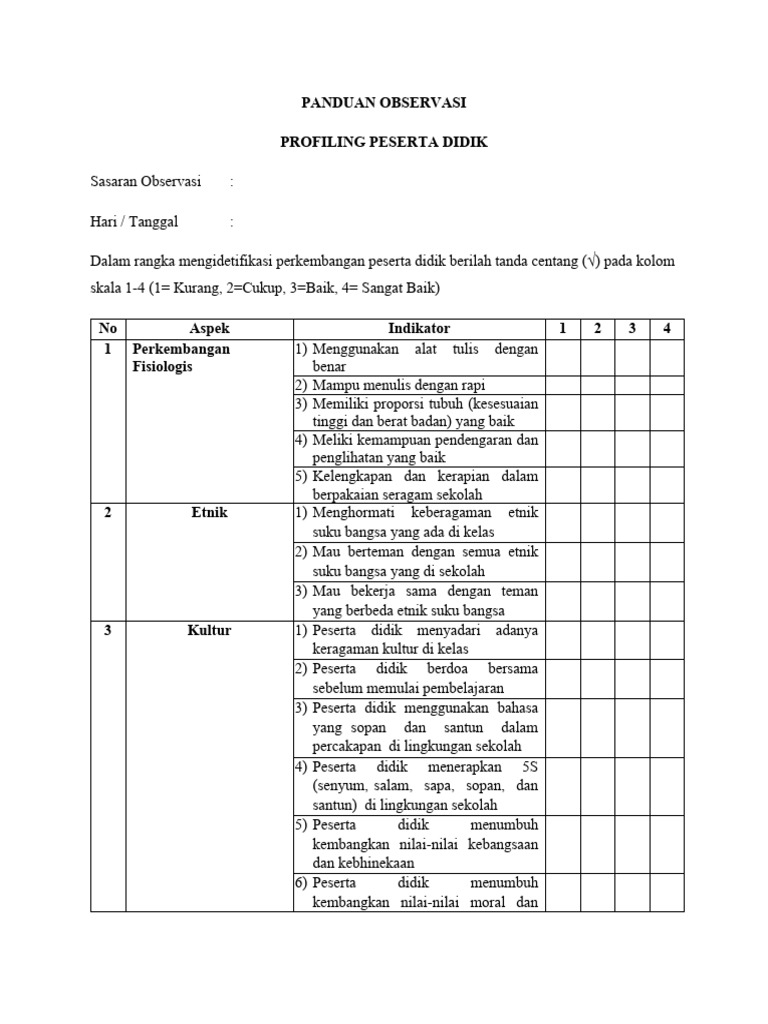 PANDUAN OBSERVASI

PROFILING PESERTA DIDIK

Sasaran Observasi :

Hari / Tanggal :

Dalam rangka mengidetifikasi perkembangan peserta didik berilah tanda centang (√) pada kolom skala 1-4 (1= Kurang, 2=Cukup, 3=Baik, 4= Sangat Baik)

| No | Aspek | Indikator | 1 | 2 | 3 | 4 |
|---|---|---|---|---|---|---|
| 1 | Perkembangan Fisiologis | 1) Menggunakan alat tulis dengan benar | | | | |
| | | 2) Mampu menulis dengan rapi | | | | |
| | | 3) Memiliki proporsi tubuh (kesesuaian tinggi dan berat badan) yang baik | | | | |
| | | 4) Meliki kemampuan pendengaran dan penglihatan yang baik | | | | |
| | | 5) Kelengkapan dan kerapian dalam berpakaian seragam sekolah | | | | |
| 2 | Etnik | 1) Menghormati keberagaman etnik suku bangsa yang ada di kelas | | | | |
| | | 2) Mau berteman dengan semua etnik suku bangsa yang di sekolah | | | | |
| | | 3) Mau bekerja sama dengan teman yang berbeda etnik suku bangsa | | | | |
| 3 | Kultur | 1) Peserta didik menyadari adanya keragaman kultur di kelas | | | | |
| | | 2) Peserta didik berdoa bersama sebelum memulai pembelajaran | | | | |
| | | 3) Peserta didik menggunakan bahasa yang sopan dan santun dalam percakapan di lingkungan sekolah | | | | |
| | | 4) Peserta didik menerapkan 5S (senyum, salam, sapa, sopan, dan santun) di lingkungan sekolah | | | | |
| | | 5) Peserta didik menumbuh kembangkan nilai-nilai kebangsaan dan kebhinekaan | | | | |
| | | 6) Peserta didik menumbuh kembangkan nilai-nilai moral dan | | | | |